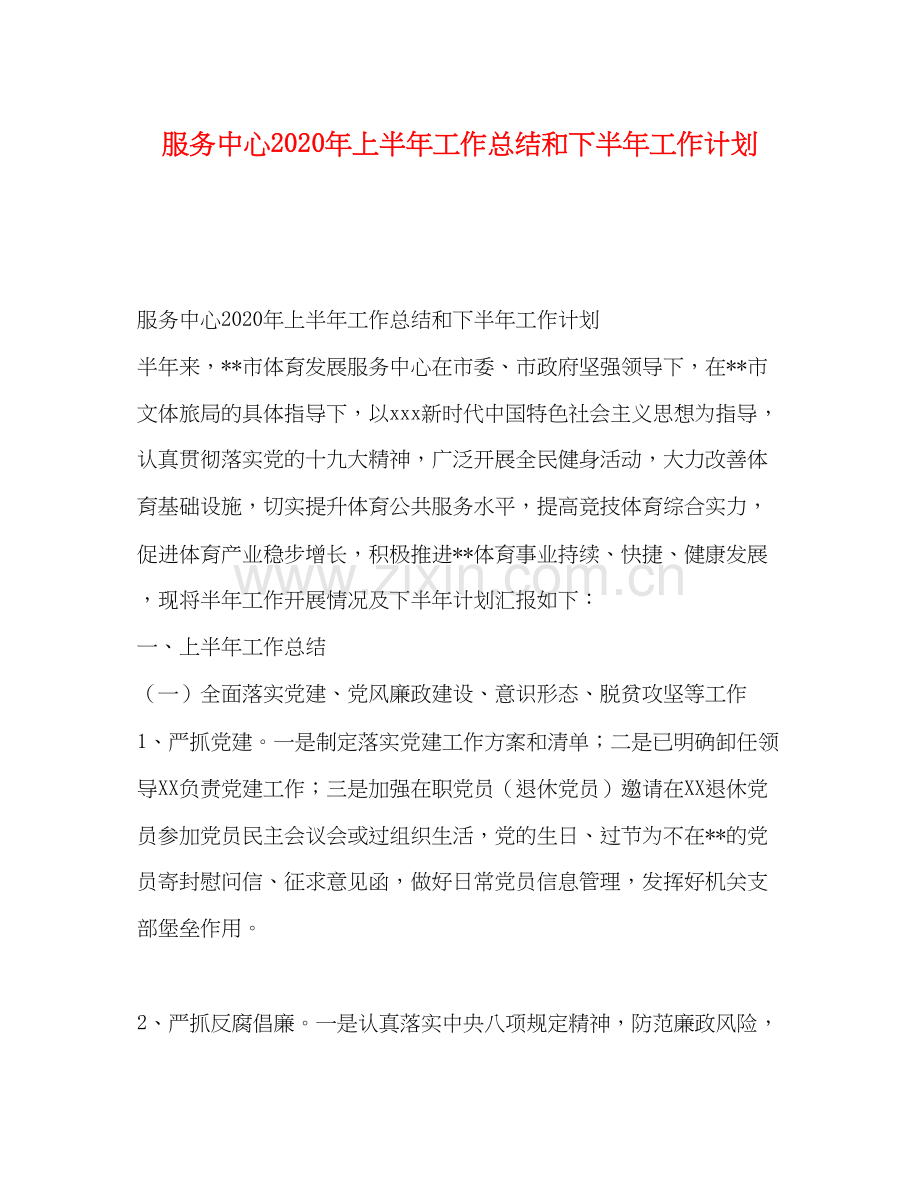 服务中心2020年上半年工作总结和下半年工作计划

服务中心2020年上半年工作总结和下半年工作计划

半年来，**市体育发展服务中心在市委、市政府坚强领导下，在**市文体旅局的具体指导下，以xxx新时代中国特色社会主义思想为指导，认真贯彻落实党的十九大精神，广泛开展全民健身活动，大力改善体育基础设施，切实提升体育公共服务水平，提高竞技体育综合实力，促进体育产业稳步增长，积极推进**体育事业持续、快捷、健康发展，现将半年工作开展情况及下半年计划汇报如下：

一、上半年工作总结

（一）全面落实党建、党风廉政建设、意识形态、脱贫攻坚等工作

1、严抓党建。一是制定落实党建工作方案和清单；二是已明确卸任领导XX负责党建工作；三是加强在职党员（退休党员）邀请在XX退休党员参加党员民主会议会或过组织生活，党的生日、过节为不在**的党员寄封慰问信、征求意见函，做好日常党员信息管理，发挥好机关支部堡垒作用。

2、严抓反腐倡廉。一是认真落实中央八项规定精神，防范廉政风险，

www.zixin.com.cn